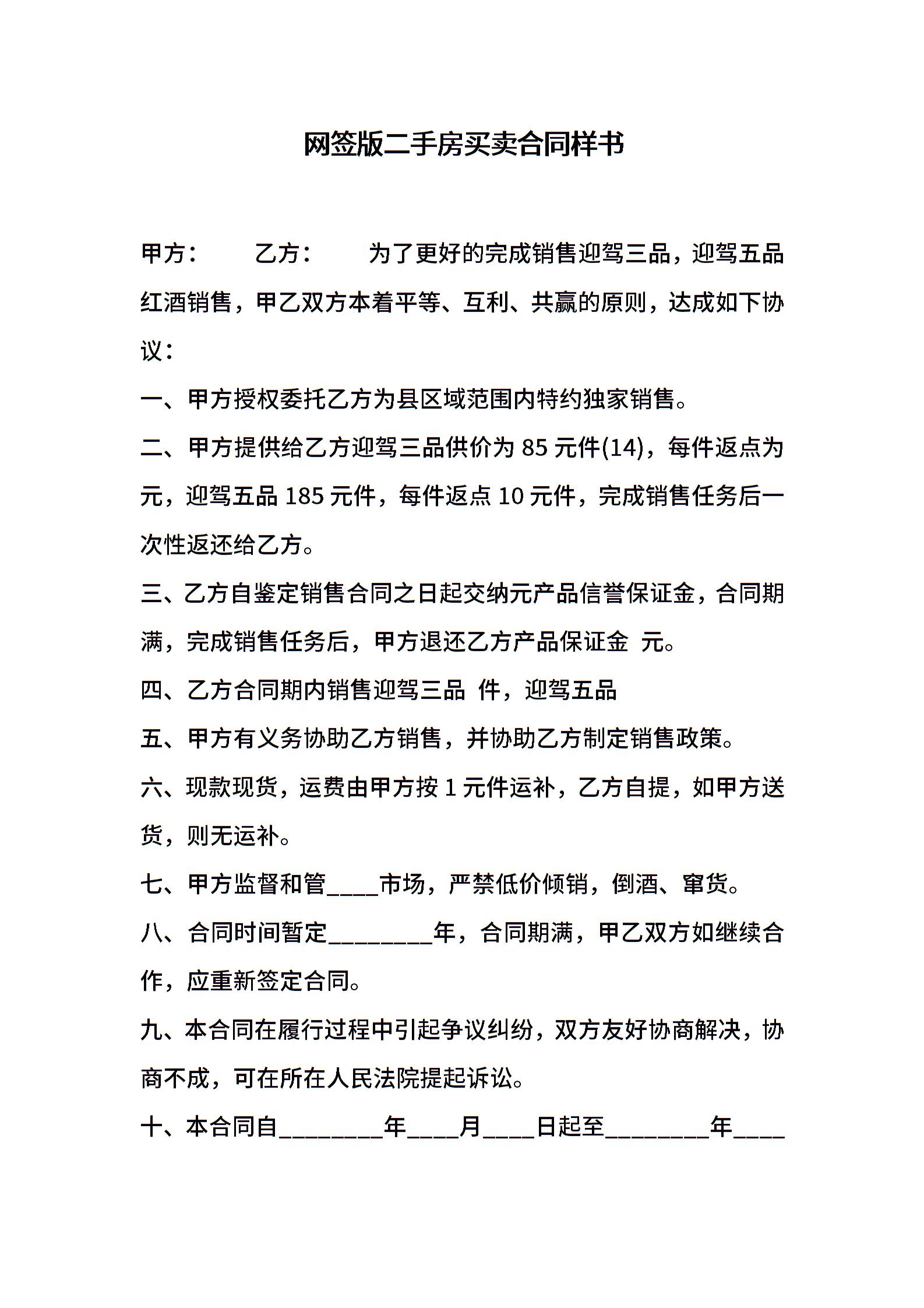 网签版二手房买卖合同样书

甲方：　　乙方：　　为了更好的完成销售迎驾三品，迎驾五品红酒销售，甲乙双方本着平等、互利、共赢的原则，达成如下协议：

一、甲方授权委托乙方为县区域范围内特约独家销售。

二、甲方提供给乙方迎驾三品供价为 85 元件(14)，每件返点为元，迎驾五品 185 元件，每件返点 10 元件，完成销售任务后一次性返还给乙方。

三、乙方自鉴定销售合同之日起交纳元产品信誉保证金，合同期满，完成销售任务后，甲方退还乙方产品保证金 元。

四、乙方合同期内销售迎驾三品 件，迎驾五品

五、甲方有义务协助乙方销售，并协助乙方制定销售政策。

六、现款现货，运费由甲方按 1 元件运补，乙方自提，如甲方送货，则无运补。

七、甲方监督和管____市场，严禁低价倾销，倒酒、窜货。

八、合同时间暂定________年，合同期满，甲乙双方如继续合作，应重新签定合同。

九、本合同在履行过程中引起争议纠纷，双方友好协商解决，协商不成，可在所在人民法院提起诉讼。

十、本合同自________年____月____日起至________年____